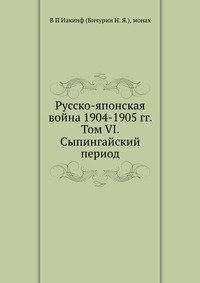 В П Иакинф (Бичурин Н. Я.), монах

Русско-японская война 1904-1905 гг. Том VI. Сыпингайский период